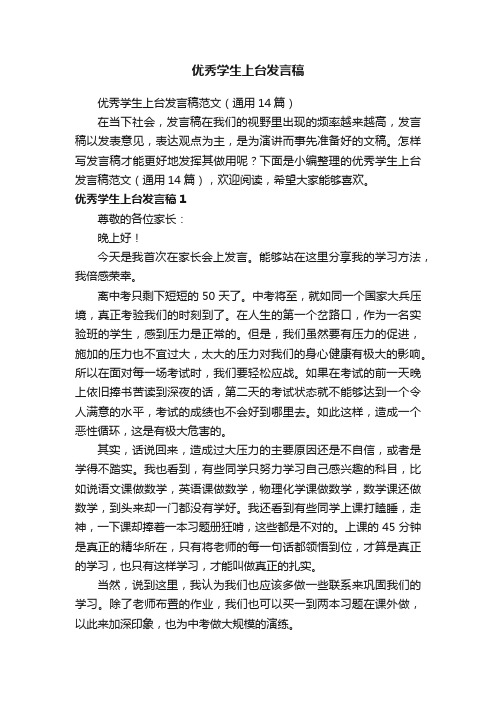 优秀学生上台发言稿

优秀学生上台发言稿范文（通用 14 篇）

在当下社会，发言稿在我们的视野里出现的频率越来越高，发言稿以发表意见，表达观点为主，是为演讲而事先准备好的文稿。怎样写发言稿才能更好地发挥其做用呢？下面是小编整理的优秀学生上台发言稿范文（通用 14 篇），欢迎阅读，希望大家能够喜欢。

优秀学生上台发言稿 1

尊敬的各位家长：

晚上好！

今天是我首次在家长会上发言。能够站在这里分享我的学习方法，我倍感荣幸。

离中考只剩下短短的 50 天了。中考将至，就如同一个国家大兵压境，真正考验我们的时刻到了。在人生的第一个岔路口，作为一名实验班的学生，感到压力是正常的。但是，我们虽然要有压力的促进，施加的压力也不宜过大，太大的压力对我们的身心健康有极大的影响。所以在面对每一场考试时，我们要轻松应战。如果在考试的前一天晚上依旧捧书苦读到深夜的话，第二天的考试状态就不能够达到一个令人满意的水平，考试的成绩也不会好到哪里去。如此这样，造成一个恶性循环，这是有极大危害的。

其实，话说回来，造成过大压力的主要原因还是不自信，或者是学得不踏实。我也看到，有些同学只努力学习自己感兴趣的科目，比如说语文课做数学，英语课做数学，物理化学课做数学，数学课还做数学，到头来却一门都没有学好。我还看到有些同学上课打瞌睡，走神，一下课却捧着一本习题册狂啃，这些都是不对的。上课的 45 分钟是真正的精华所在，只有将老师的每一句话都领悟到位，才算是真正的学习，也只有这样学习，才能叫做真正的扎实。

当然，说到这里，我认为我们也应该多做一些联系来巩固我们的学习。除了老师布置的作业，我们也可以买一到两本习题在课外做，以此来加深印象，也为中考做大规模的演练。